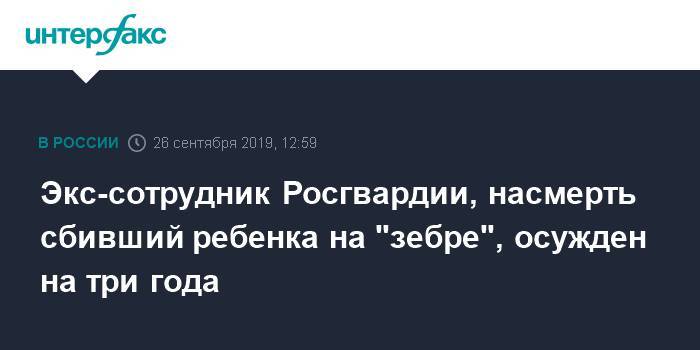 интерфакс

В РОССИИ 26 сентября 2019, 12:59

Экс-сотрудник Росгвардии, насмерть сбивший ребенка на "зебре", осужден на три года